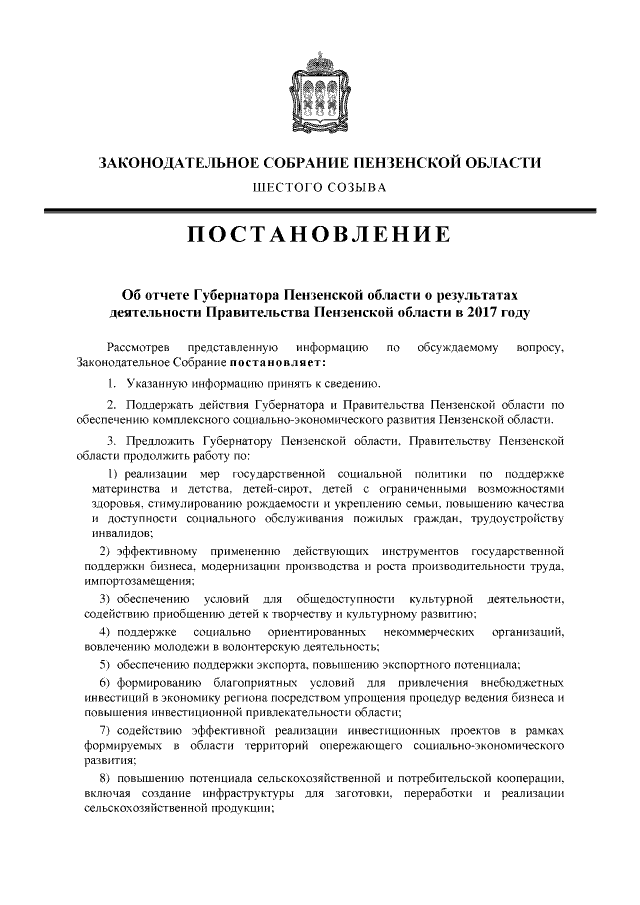 ЗАКОНОДАТЕЛЬНОЕ СОБРАНИЕ ПЕНЗЕНСКОЙ ОБЛАСТИ

ШЕСТОГО СОЗЫВА

ПОСТАНОВЛЕНИЕ

Об отчете Губернатора Пензенской области о результатах деятельности Правительства Пензенской области в 2017 году

Рассмотрев представленную информацию по обсуждаемому вопросу, Законодательное Собрание постановляет:

1. Указанную информацию принять к сведению.

2. Поддержать действия Губернатора и Правительства Пензенской области по обеспечению комплексного социально-экономического развития Пензенской области.

3. Предложить Губернатору Пензенской области, Правительству Пензенской области продолжить работу по:

1) реализации мер государственной социальной политики по поддержке материнства и детства, детей-сирот, детей с ограниченными возможностями здоровья, стимулированию рождаемости и укреплению семьи, повышению качества и доступности социального обслуживания пожилых граждан, трудоустройству инвалидов;

2) эффективному применению действующих инструментов государственной поддержки бизнеса, модернизации производства и роста производительности труда, импортозамещения;

3) обеспечению условий для общедоступности культурной деятельности, содействию приобщению детей к творчеству и культурному развитию;

4) поддержке социально ориентированных некоммерческих организаций, вовлечению молодежи в волонтерскую деятельность;

5) обеспечению поддержки экспорта, повышению экспортного потенциала;

6) формированию благоприятных условий для привлечения внебюджетных инвестиций в экономику региона посредством упрощения процедур ведения бизнеса и повышения инвестиционной привлекательности области;

7) содействию эффективной реализации инвестиционных проектов в рамках формируемых в области территорий опережающего социально-экономического развития;

8) повышению потенциала сельскохозяйственной и потребительской кооперации, включая создание инфраструктуры для заготовки, переработки и реализации сельскохозяйственной продукции;